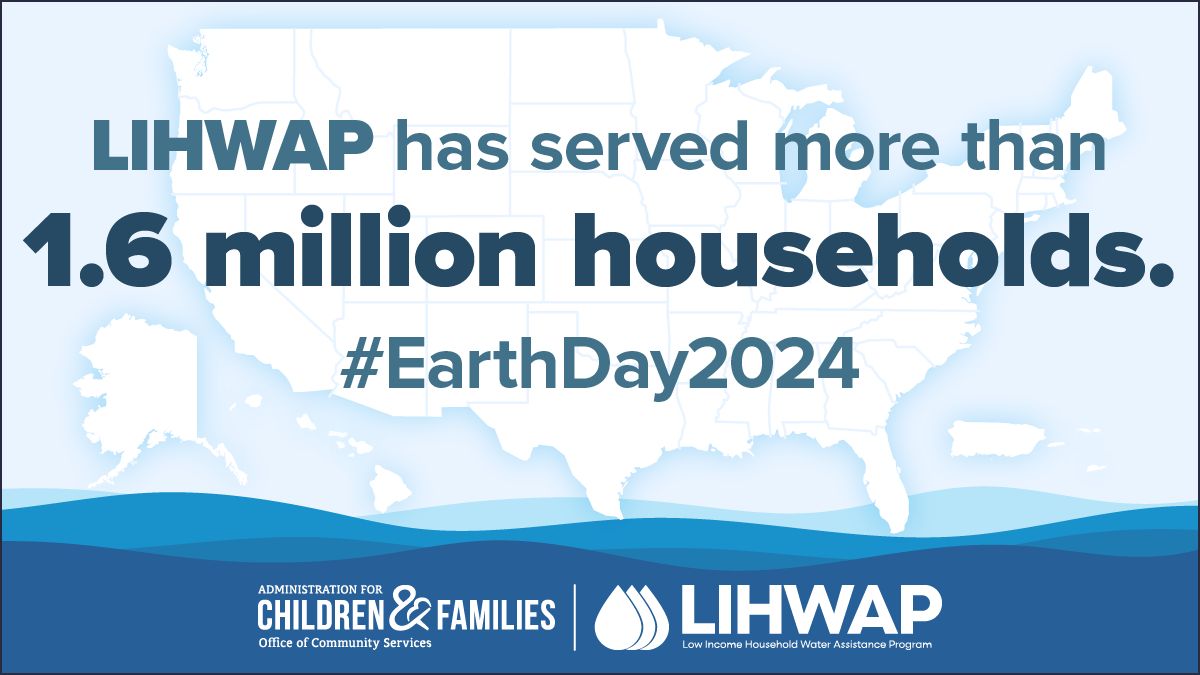 LIHWAP has served more than 1.6 million households.

#EarthDay2024

ADMINISTRATION FOR CHILDREN & FAMILIES
Office of Community Services

LIHWAP
Low Income Household Water Assistance Program